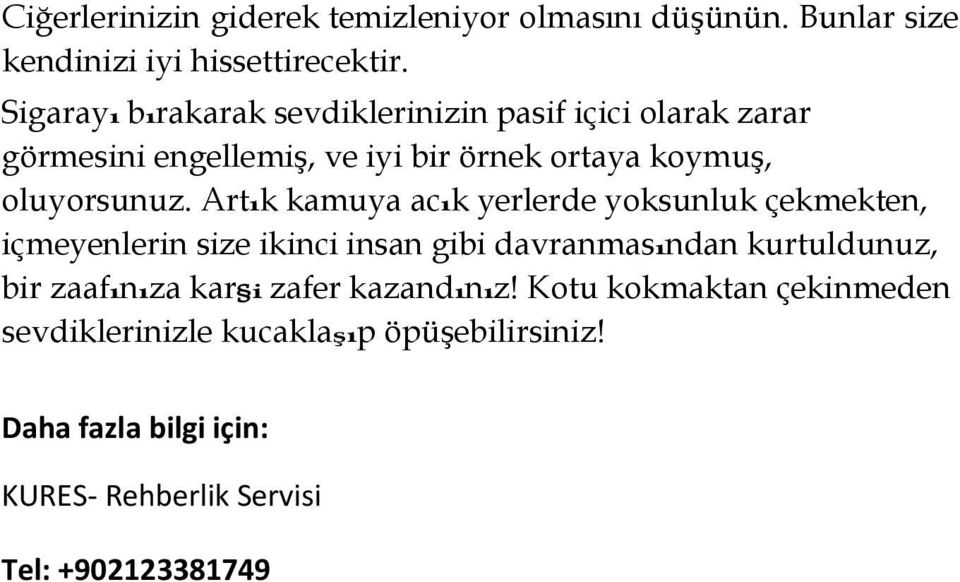 Ciğerlerinizin giderek temizleniyor olmasını düşünün. Bunlar size kendinizi iyi hissettirecektir.

Sigarayı bırakarak sevdiklerinizin pasif içici olarak zarar görmesini engellemiş, ve iyi bir örnek ortaya koymuş, oluyorsunuz. Artık kamuya acık yerlerde yoksunluk çekmekten, içmeyenlerin size ikinci insan gibi davranmasından kurtuldunuz, bir zaafınıza karşi zafer kazandınız! Kotu kokmaktan çekinmeden sevdiklerinizle kucaklaşıp öpüşebilirsiniz!

Daha fazla bilgi için:

KURES- Rehberlik Servisi

Tel: +902123381749